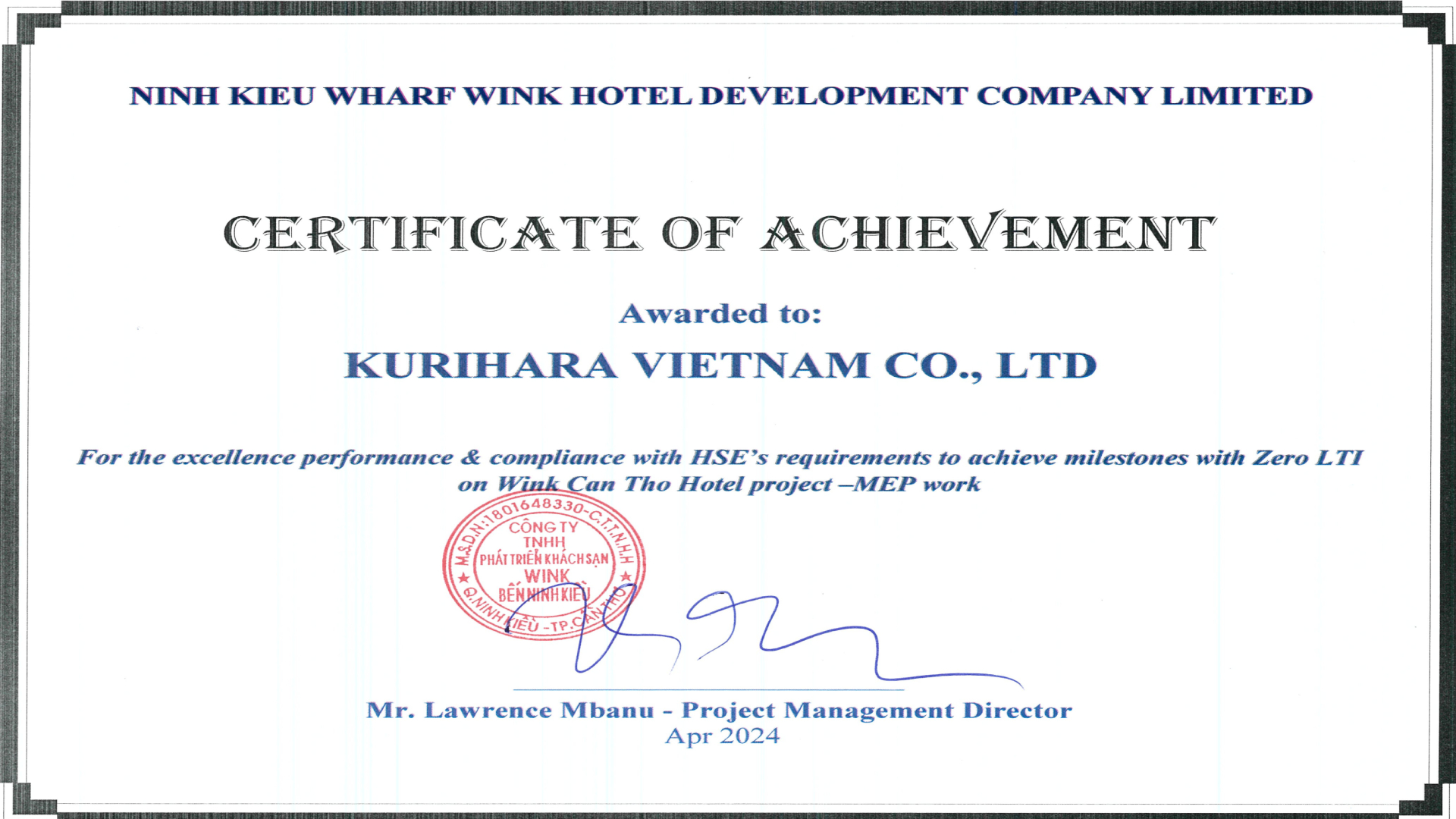 NINH KIEU WHARF WINK HOTEL DEVELOPMENT COMPANY LIMITED

CERTIFICATE OF ACHIEVEMENT

Awarded to:

KURIHARA VIETNAM CO., LTD

For the excellence performance & compliance with HSE's requirements to achieve milestones with Zero LTI on Wink Can Tho Hotel project –MEP work

M.S.D.N:1801648330-C.T.T.N.H.H
CÔNG TY
TNHH
PHÁT TRIỂN KHÁCH SẠN
WINK
BẾN NINH KIỀU
Q.NINH KIỀU -TP.CẦN THƠ

Mr. Lawrence Mbanu - Project Management Director
Apr 2024